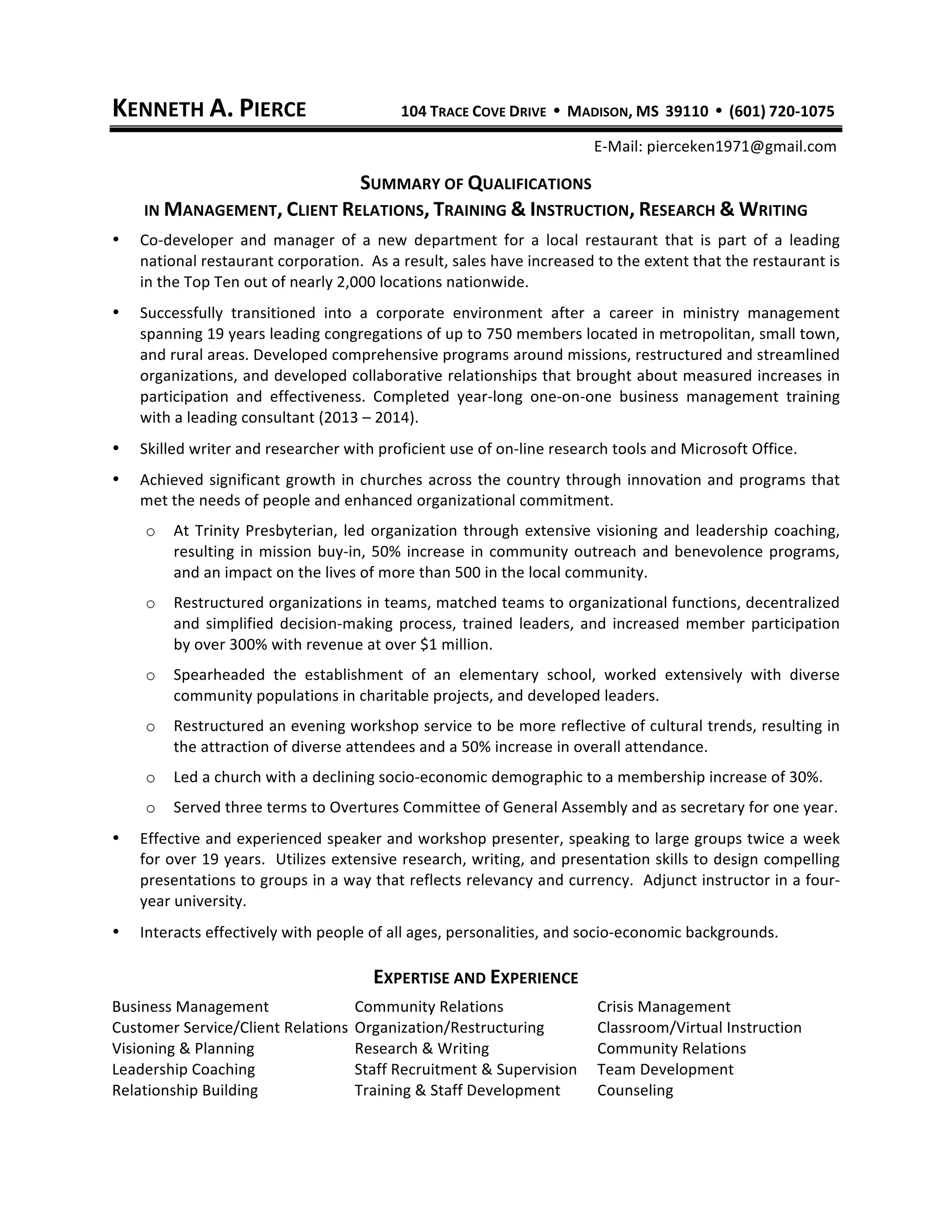 KENNETH A. PIERCE 104 TRACE COVE DRIVE • MADISON, MS 39110 • (601) 720-1075

E-Mail: pierceken1971@gmail.com

SUMMARY OF QUALIFICATIONS
IN MANAGEMENT, CLIENT RELATIONS, TRAINING & INSTRUCTION, RESEARCH & WRITING

• Co-developer and manager of a new department for a local restaurant that is part of a leading national restaurant corporation. As a result, sales have increased to the extent that the restaurant is in the Top Ten out of nearly 2,000 locations nationwide.

• Successfully transitioned into a corporate environment after a career in ministry management spanning 19 years leading congregations of up to 750 members located in metropolitan, small town, and rural areas. Developed comprehensive programs around missions, restructured and streamlined organizations, and developed collaborative relationships that brought about measured increases in participation and effectiveness. Completed year-long one-on-one business management training with a leading consultant (2013 – 2014).

• Skilled writer and researcher with proficient use of on-line research tools and Microsoft Office.

• Achieved significant growth in churches across the country through innovation and programs that met the needs of people and enhanced organizational commitment.

o At Trinity Presbyterian, led organization through extensive visioning and leadership coaching, resulting in mission buy-in, 50% increase in community outreach and benevolence programs, and an impact on the lives of more than 500 in the local community.

o Restructured organizations in teams, matched teams to organizational functions, decentralized and simplified decision-making process, trained leaders, and increased member participation by over 300% with revenue at over $1 million.

o Spearheaded the establishment of an elementary school, worked extensively with diverse community populations in charitable projects, and developed leaders.

o Restructured an evening workshop service to be more reflective of cultural trends, resulting in the attraction of diverse attendees and a 50% increase in overall attendance.

o Led a church with a declining socio-economic demographic to a membership increase of 30%.

o Served three terms to Overtures Committee of General Assembly and as secretary for one year.

• Effective and experienced speaker and workshop presenter, speaking to large groups twice a week for over 19 years. Utilizes extensive research, writing, and presentation skills to design compelling presentations to groups in a way that reflects relevancy and currency. Adjunct instructor in a four-year university.

• Interacts effectively with people of all ages, personalities, and socio-economic backgrounds.

EXPERTISE AND EXPERIENCE

Business Management
Customer Service/Client Relations
Visioning & Planning
Leadership Coaching
Relationship Building

Community Relations
Organization/Restructuring
Research & Writing
Staff Recruitment & Supervision
Training & Staff Development

Crisis Management
Classroom/Virtual Instruction
Community Relations
Team Development
Counseling